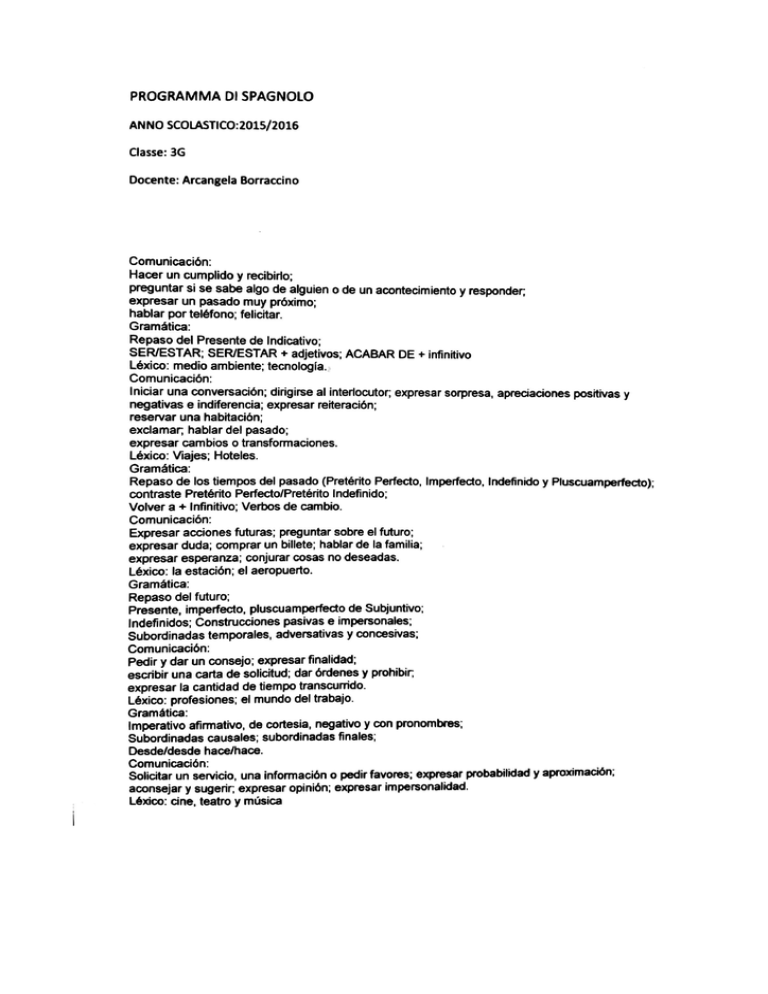 PROGRAMMA DI SPAGNOLO

ANNO SCOLASTICO:2015/2016

Classe: 3G

Docente: Arcangela Borraccino

Comunicación:
Hacer un cumplido y recibirlo;
preguntar si se sabe algo de alguien o de un acontecimiento y responder;
expresar un pasado muy próximo;
hablar por teléfono; felicitar.
Gramática:
Repaso del Presente de Indicativo;
SER/ESTAR; SER/ESTAR + adjetivos; ACABAR DE + infinitivo
Léxico: medio ambiente; tecnología.
Comunicación:
Iniciar una conversación; dirigirse al interlocutor; expresar sorpresa, apreciaciones positivas y negativas e indiferencia; expresar reiteración;
reservar una habitación;
exclamar; hablar del pasado;
expresar cambios o transformaciones.
Léxico: Viajes; Hoteles.
Gramática:
Repaso de los tiempos del pasado (Pretérito Perfecto, Imperfecto, Indefinido y Pluscuamperfecto);
contraste Pretérito Perfecto/Pretérito Indefinido;
Volver a + Infinitivo; Verbos de cambio.
Comunicación:
Expresar acciones futuras; preguntar sobre el futuro;
expresar duda; comprar un billete; hablar de la familia;
expresar esperanza; conjurar cosas no deseadas.
Léxico: la estación; el aeropuerto.
Gramática:
Repaso del futuro;
Presente, imperfecto, pluscuamperfecto de Subjuntivo;
Indefinidos; Construcciones pasivas e impersonales;
Subordinadas temporales, adversativas y concesivas;
Comunicación:
Pedir y dar un consejo; expresar finalidad;
escribir una carta de solicitud; dar órdenes y prohibir;
expresar la cantidad de tiempo transcurrido.
Léxico: profesiones; el mundo del trabajo.
Gramática:
Imperativo afirmativo, de cortesía, negativo y con pronombres;
Subordinadas causales; subordinadas finales;
Desde/desde hace/hace.
Comunicación:
Solicitar un servicio, una información o pedir favores; expresar probabilidad y aproximación;
aconsejar y sugerir; expresar opinión; expresar impersonalidad.
Léxico: cine, teatro y música